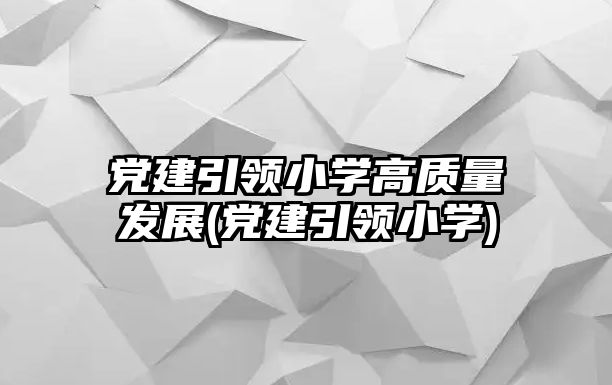 党建引领小学高质量发展(党建引领小学)